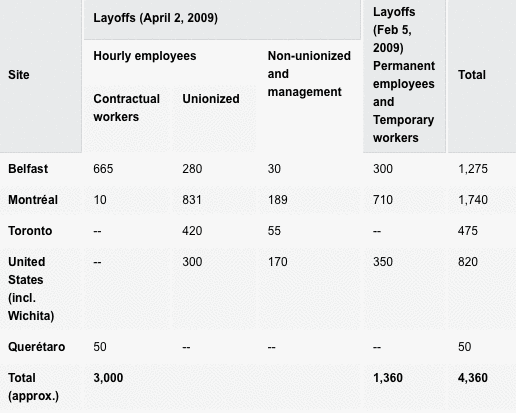 | Site | Layoffs (April 2, 2009) | | | Layoffs (Feb 5, 2009) Permanent employees and Temporary workers | Total |
|---|---|---|---|---|---|
| | Hourly employees | | Non-unionized and management | | |
| | Contractual workers | Unionized | | | |
| Belfast | 665 | 280 | 30 | 300 | 1,275 |
| Montréal | 10 | 831 | 189 | 710 | 1,740 |
| Toronto | -- | 420 | 55 | -- | 475 |
| United States (incl. Wichita) | -- | 300 | 170 | 350 | 820 |
| Querétaro | 50 | -- | -- | -- | 50 |
| Total (approx.) | 3,000 | | | 1,360 | 4,360 |